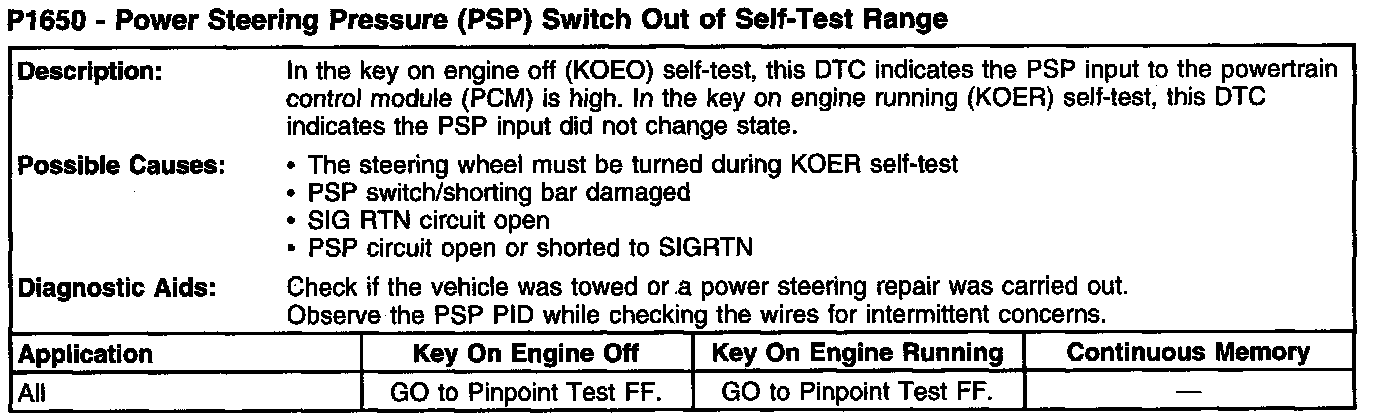 P1650 - Power Steering Pressure (PSP) Switch Out of Self-Test Range

Description:
In the key on engine off (KOEO) self-test, this DTC indicates the PSP input to the powertrain control module (PCM) is high. In the key on engine running (KOER) self-test, this DTC indicates the PSP input did not change state.

Possible Causes:
• The steering wheel must be turned during KOER self-test
• PSP switch/shorting bar damaged
• SIG RTN circuit open
• PSP circuit open or shorted to SIGRTN

Diagnostic Aids:
Check if the vehicle was towed or a power steering repair was carried out.
Observe the PSP PID while checking the wires for intermittent concerns.

| Application | Key On Engine Off | Key On Engine Running | Continuous Memory |
|---|---|---|---|
| All | GO to Pinpoint Test FF. | GO to Pinpoint Test FF. | — |